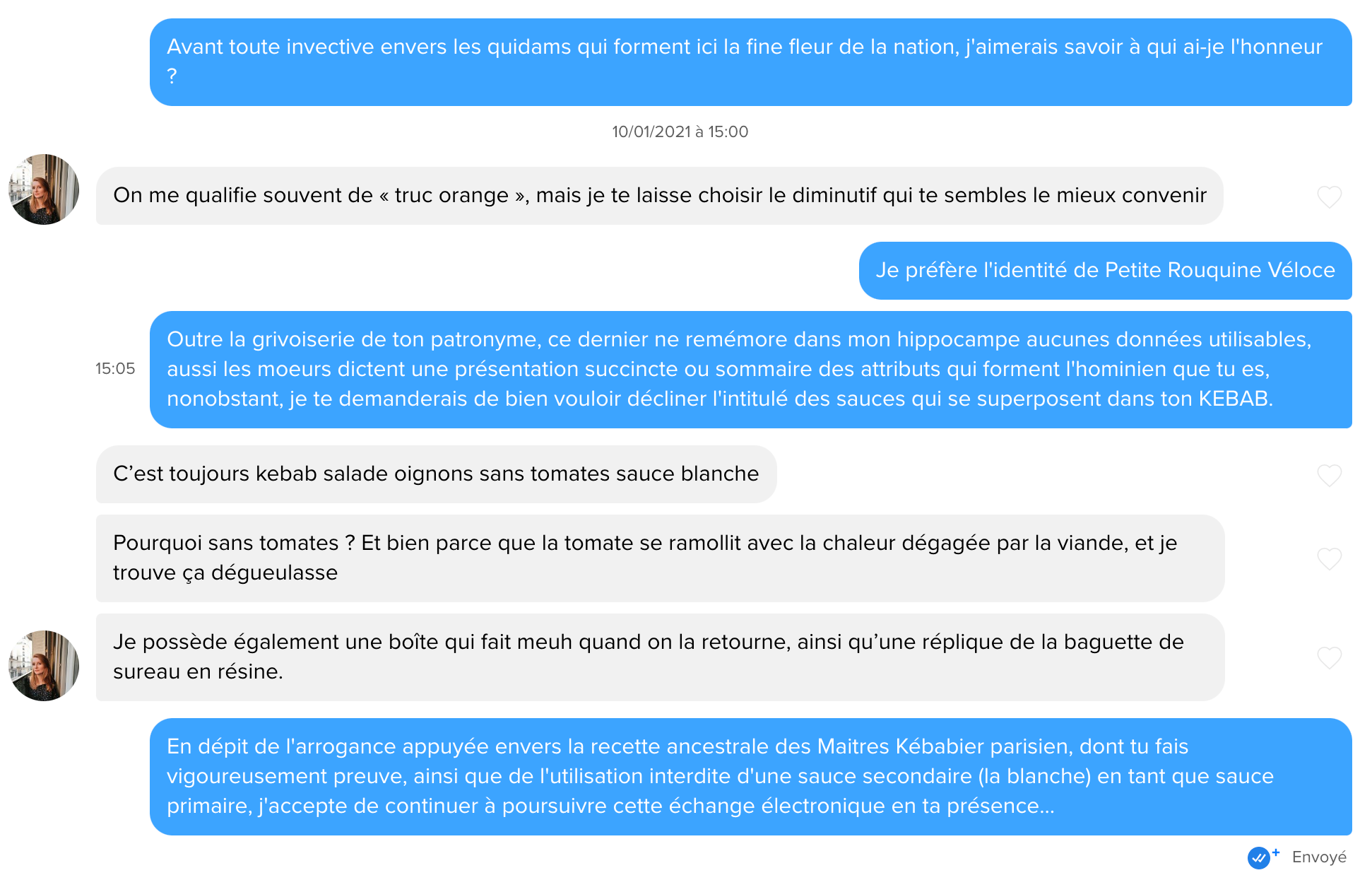 Avant toute invective envers les quidams qui forment ici la fine fleur de la nation, j'aimerais savoir à qui ai-je l'honneur ?

10/01/2021 à 15:00

On me qualifie souvent de « truc orange », mais je te laisse choisir le diminutif qui te sembles le mieux convenir

Je préfère l'identité de Petite Rouquine Véloce

15:05

Outre la grivoiserie de ton patronyme, ce dernier ne remémore dans mon hippocampe aucunes données utilisables, aussi les moeurs dictent une présentation succincte ou sommaire des attributs qui forment l'hominien que tu es, nonobstant, je te demanderais de bien vouloir décliner l'intitulé des sauces qui se superposent dans ton KEBAB.

C'est toujours kebab salade oignons sans tomates sauce blanche

Pourquoi sans tomates ? Et bien parce que la tomate se ramollit avec la chaleur dégagée par la viande, et je trouve ça dégueulasse

Je possède également une boîte qui fait meuh quand on la retourne, ainsi qu'une réplique de la baguette de sureau en résine.

En dépit de l'arrogance appuyée envers la recette ancestrale des Maitres Kébabier parisien, dont tu fais vigoureusement preuve, ainsi que de l'utilisation interdite d'une sauce secondaire (la blanche) en tant que sauce primaire, j'accepte de continuer à poursuivre cette échange électronique en ta présence...

Envoyé